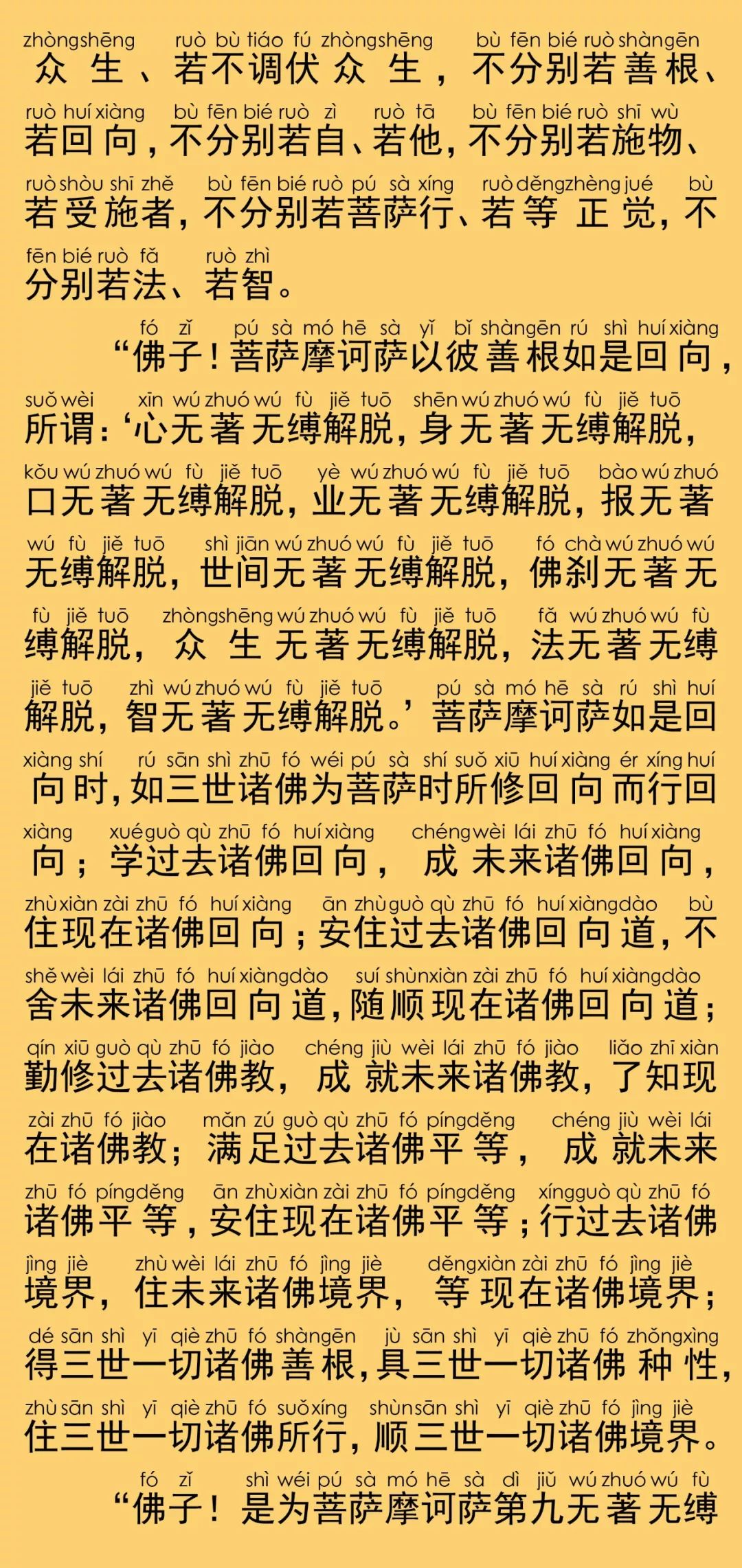 zhòngshēng ruò bù tiáo fú zhòngshēng bù fēn bié ruò shàngēn
众生、若不调伏众生，不分别若善根、
ruò huí xiàng bù fēn bié ruò zì ruò tā bù fēn bié ruò shī wù
若回向，不分别若自、若他，不分别若施物、
ruò shòu shī zhě bù fēn bié ruò pú sà xíng ruò děngzhèng jué bù
若受施者，不分别若菩萨行、若等正觉，不
fēn bié ruò fǎ ruò zhì
分别若法、若智。

fó zǐ pú sà mó hē sà yǐ bǐ shàngēn rú shì huí xiàng
“佛子！菩萨摩诃萨以彼善根如是回向，
suǒ wèi xīn wú zhuó wú fù jiě tuō shēn wú zhuó wú fù jiě tuō
所谓：‘心无著无缚解脱，身无著无缚解脱，
kǒu wú zhuó wú fù jiě tuō yè wú zhuó wú fù jiě tuō bào wú zhuó
口无著无缚解脱，业无著无缚解脱，报无著
wú fù jiě tuō shì jiān wú zhuó wú fù jiě tuō fó chà wú zhuó wú
无缚解脱，世间无著无缚解脱，佛刹无著无
fù jiě tuō zhòngshēng wú zhuó wú fù jiě tuō fǎ wú zhuó wú fù
缚解脱，众生无著无缚解脱，法无著无缚
jiě tuō zhì wú zhuó wú fù jiě tuō pú sà mó hē sà rú shì huí
解脱，智无著无缚解脱。’菩萨摩诃萨如是回
xiàng shí rú sān shì zhū fó wéi pú sà shí suǒ xiū huí xiàng ér xíng huí
向时，如三世诸佛为菩萨时所修回向而行回
xiàng xué guò qù zhū fó huí xiàng chéng wèi lái zhū fó huí xiàng
向；学过去诸佛回向，成未来诸佛回向，
zhù xiàn zài zhū fó huí xiàng ān zhù guò qù zhū fó huí xiàng dào bù
住现在诸佛回向；安住过去诸佛回向道，不
shě wèi lái zhū fó huí xiàng dào suí shùn xiàn zài zhū fó huí xiàng dào
舍未来诸佛回向道，随顺现在诸佛回向道；
qín xiū guò qù zhū fó jiào chéng jiù wèi lái zhū fó jiào liǎo zhī xiàn
勤修过去诸佛教，成就未来诸佛教，了知现
zài zhū fó jiào mǎn zú guò qù zhū fó píngděng chéng jiù wèi lái
在诸佛教；满足过去诸佛平等，成就未来
zhū fó píngděng ān zhù xiàn zài zhū fó píngděng xíng guò qù zhū fó
诸佛平等，安住现在诸佛平等；行过去诸佛
jìng jiè zhù wèi lái zhū fó jìng jiè děng xiàn zài zhū fó jìng jiè
境界，住未来诸佛境界，等现在诸佛境界；
dé sān shì yī qiè zhū fó shàngēn jù sān shì yī qiè zhū fó zhǒngxìng
得三世一切诸佛善根，具三世一切诸佛种性，
zhù sān shì yī qiè zhū fó suǒ xíng shùn sān shì yī qiè zhū fó jìng jiè
住三世一切诸佛所行，顺三世一切诸佛境界。

fó zǐ shì wéi pú sà mó hē sà dì jiǔ wú zhuó wú fù
“佛子！是为菩萨摩诃萨第九无著无缚